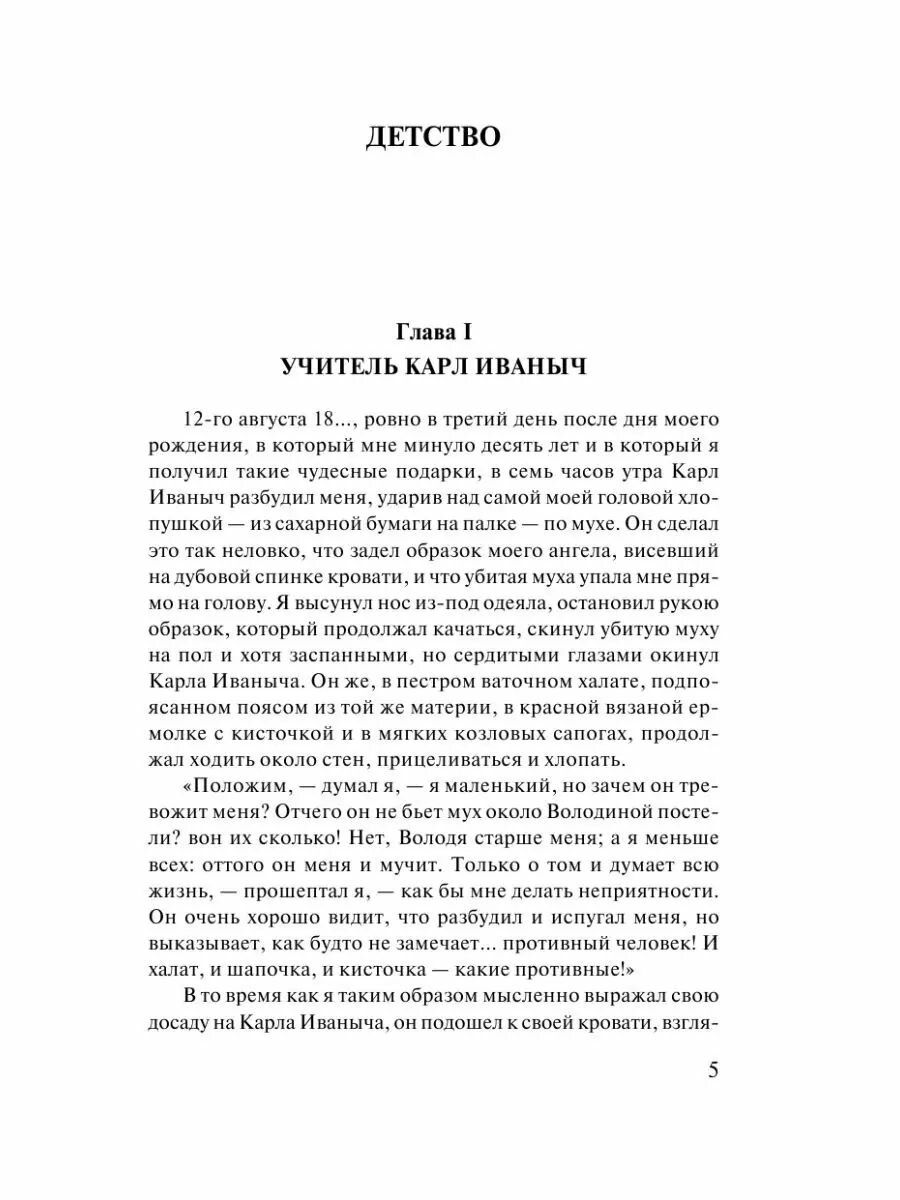 ДЕТСТВО

Глава I
УЧИТЕЛЬ КАРЛ ИВАНЫЧ

12-го августа 18..., ровно в третий день после дня моего рождения, в который мне минуло десять лет и в который я получил такие чудесные подарки, в семь часов утра Карл Иваныч разбудил меня, ударив над самой моей головой хлопушкой — из сахарной бумаги на палке — по мухе. Он сделал это так неловко, что задел образок моего ангела, висевший на дубовой спинке кровати, и что убитая муха упала мне прямо на голову. Я высунул нос из-под одеяла, остановил рукою образок, который продолжал качаться, скинул убитую муху на пол и хотя заспанными, но сердитыми глазами окинул Карла Иваныча. Он же, в пестром ваточном халате, подпоясанном поясом из той же материи, в красной вязаной ермолке с кисточкой и в мягких козловых сапогах, продолжал ходить около стен, прицеливаться и хлопать.

«Положим, — думал я, — я маленький, но зачем он тревожит меня? Отчего он не бьет мух около Володиной постели? вон их сколько! Нет, Володя старше меня; а я меньше всех: оттого он меня и мучит. Только о том и думает всю жизнь, — прошептал я, — как бы мне делать неприятности. Он очень хорошо видит, что разбудил и испугал меня, но выказывает, как будто не замечает... противный человек! И халат, и шапочка, и кисточка — какие противные!»

В то время как я таким образом мысленно выражал свою досаду на Карла Иваныча, он подошел к своей кровати, взгля-

5